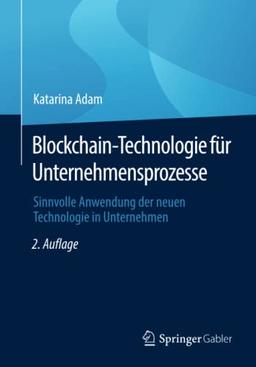 Katarina Adam

Blockchain-Technologie für Unternehmensprozesse

Sinnvolle Anwendung der neuen Technologie in Unternehmen

2. Auflage

Springer Gabler